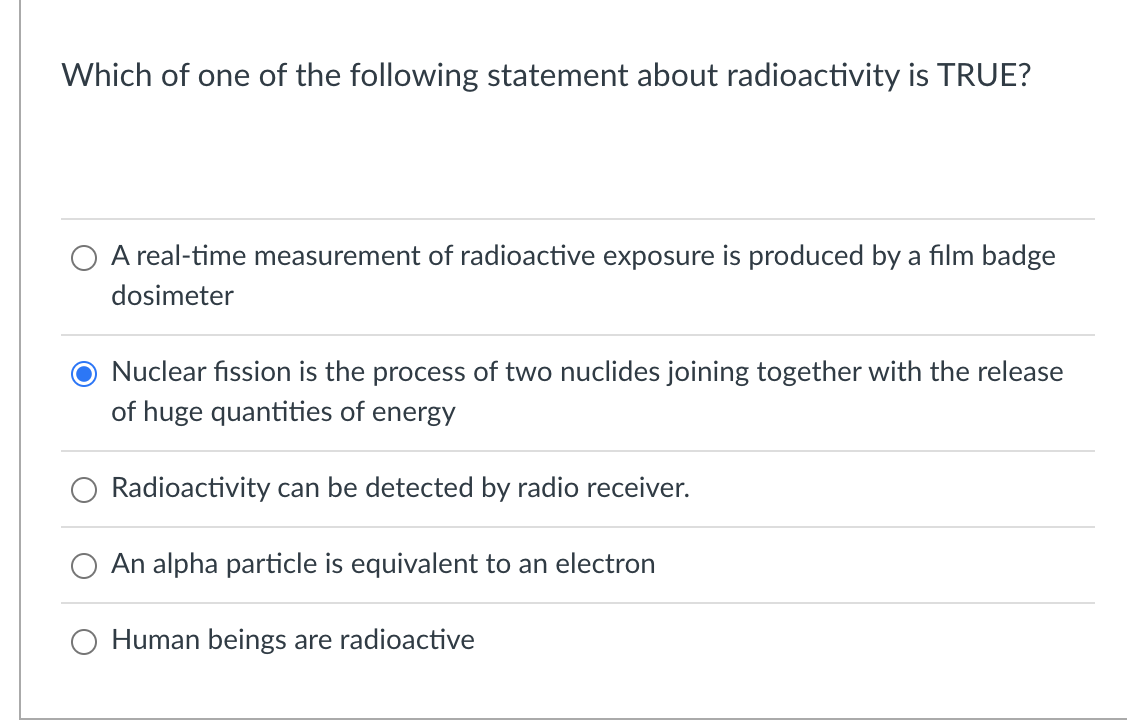 Which of one of the following statement about radioactivity is TRUE?

A real-time measurement of radioactive exposure is produced by a film badge dosimeter

Nuclear fission is the process of two nuclides joining together with the release of huge quantities of energy

Radioactivity can be detected by radio receiver.

An alpha particle is equivalent to an electron

Human beings are radioactive